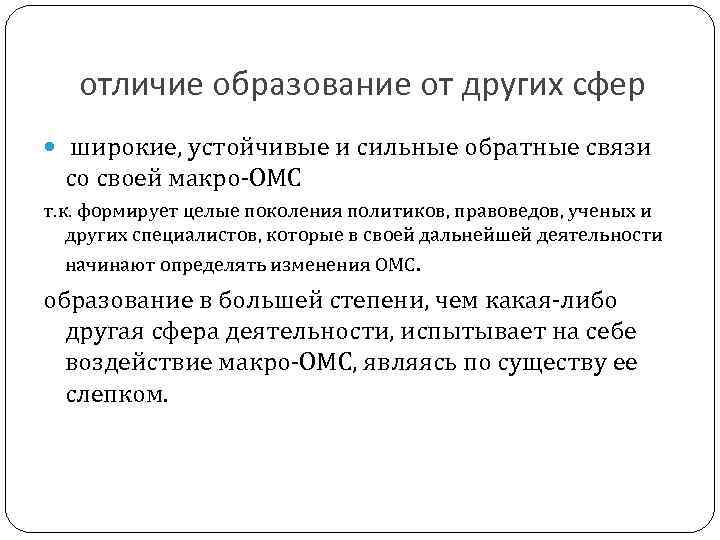 отличие образование от других сфер

широкие, устойчивые и сильные обратные связи со своей макро-ОМС

т.к. формирует целые поколения политиков, правоведов, ученых и других специалистов, которые в своей дальнейшей деятельности начинают определять изменения ОМС.

образование в большей степени, чем какая-либо другая сфера деятельности, испытывает на себе воздействие макро-ОМС, являясь по существу ее слепком.